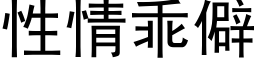 性情乖僻